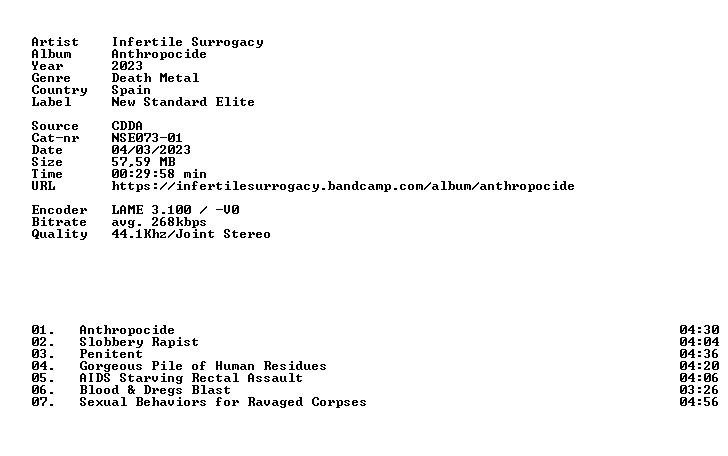 Artist Infertile Surrogacy
Album Anthropocide
Year 2023
Genre Death Metal
Country Spain
Label New Standard Elite

Source CDDA
Cat-nr NSE073-01
Date 04/03/2023
Size 57,59 MB
Time 00:29:58 min
URL https://infertilesurrogacy.bandcamp.com/album/anthropocide

Encoder LAME 3.100 / -V0
Bitrate avg. 268kbps
Quality 44.1Khz/Joint Stereo

01. Anthropocide 04:30
02. Slobbery Rapist 04:04
03. Penitent 04:36
04. Gorgeous Pile of Human Residues 04:20
05. AIDS Starving Rectal Assault 04:06
06. Blood & Dregs Blast 03:26
07. Sexual Behaviors for Ravaged Corpses 04:56